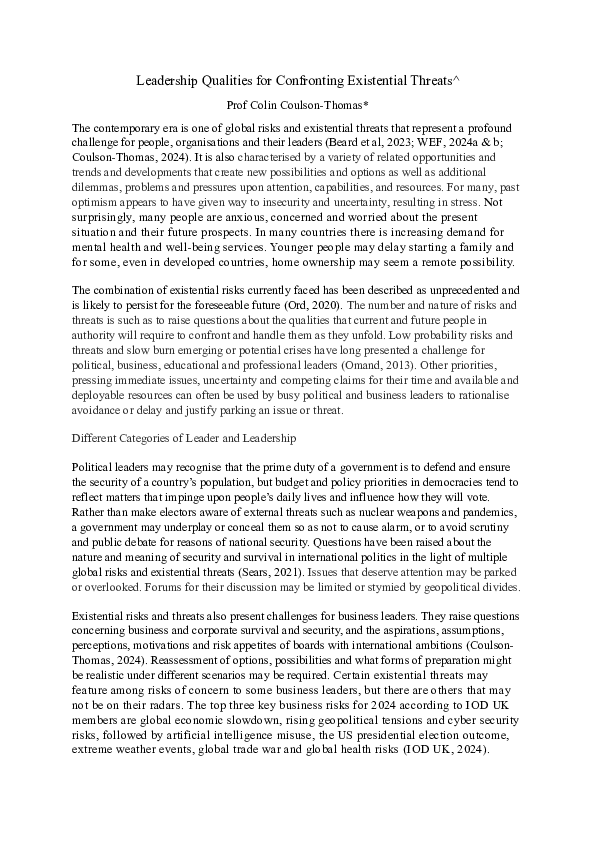 Leadership Qualities for Confronting Existential Threats^

Prof Colin Coulson-Thomas*

The contemporary era is one of global risks and existential threats that represent a profound challenge for people, organisations and their leaders (Beard et al, 2023; WEF, 2024a & b; Coulson-Thomas, 2024). It is also characterised by a variety of related opportunities and trends and developments that create new possibilities and options as well as additional dilemmas, problems and pressures upon attention, capabilities, and resources. For many, past optimism appears to have given way to insecurity and uncertainty, resulting in stress. Not surprisingly, many people are anxious, concerned and worried about the present situation and their future prospects. In many countries there is increasing demand for mental health and well-being services. Younger people may delay starting a family and for some, even in developed countries, home ownership may seem a remote possibility.

The combination of existential risks currently faced has been described as unprecedented and is likely to persist for the foreseeable future (Ord, 2020). The number and nature of risks and threats is such as to raise questions about the qualities that current and future people in authority will require to confront and handle them as they unfold. Low probability risks and threats and slow burn emerging or potential crises have long presented a challenge for political, business, educational and professional leaders (Omand, 2013). Other priorities, pressing immediate issues, uncertainty and competing claims for their time and available and deployable resources can often be used by busy political and business leaders to rationalise avoidance or delay and justify parking an issue or threat.

Different Categories of Leader and Leadership

Political leaders may recognise that the prime duty of a government is to defend and ensure the security of a country's population, but budget and policy priorities in democracies tend to reflect matters that impinge upon people's daily lives and influence how they will vote. Rather than make electors aware of external threats such as nuclear weapons and pandemics, a government may underplay or conceal them so as not to cause alarm, or to avoid scrutiny and public debate for reasons of national security. Questions have been raised about the nature and meaning of security and survival in international politics in the light of multiple global risks and existential threats (Sears, 2021). Issues that deserve attention may be parked or overlooked. Forums for their discussion may be limited or stymied by geopolitical divides.

Existential risks and threats also present challenges for business leaders. They raise questions concerning business and corporate survival and security, and the aspirations, assumptions, perceptions, motivations and risk appetites of boards with international ambitions (Coulson-Thomas, 2024). Reassessment of options, possibilities and what forms of preparation might be realistic under different scenarios may be required. Certain existential threats may feature among risks of concern to some business leaders, but there are others that may not be on their radars. The top three key business risks for 2024 according to IOD UK members are global economic slowdown, rising geopolitical tensions and cyber security risks, followed by artificial intelligence misuse, the US presidential election outcome, extreme weather events, global trade war and global health risks (IOD UK, 2024).